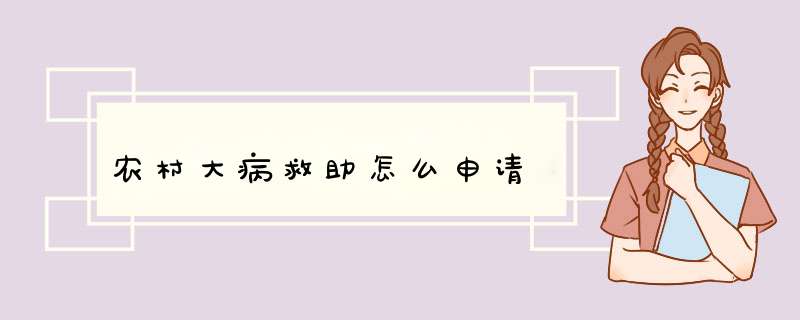 农村大病救助怎么申请